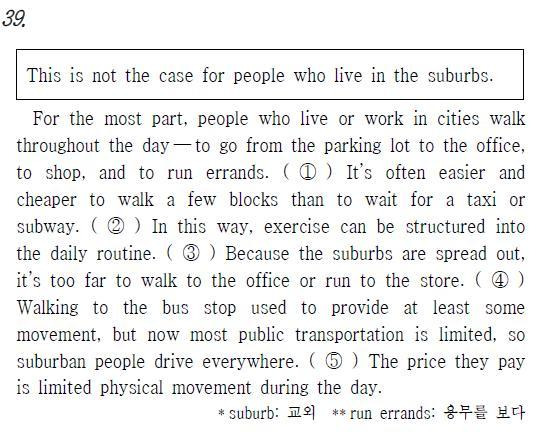 39.

This is not the case for people who live in the suburbs.

For the most part, people who live or work in cities walk throughout the day—to go from the parking lot to the office, to shop, and to run errands. ( ① ) It's often easier and cheaper to walk a few blocks than to wait for a taxi or subway. ( ② ) In this way, exercise can be structured into the daily routine. ( ③ ) Because the suburbs are spread out, it's too far to walk to the office or run to the store. ( ④ ) Walking to the bus stop used to provide at least some movement, but now most public transportation is limited, so suburban people drive everywhere. ( ⑤ ) The price they pay is limited physical movement during the day.

* suburb: 교외 ** run errands: 용무를 보다